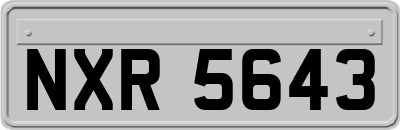 NXR 5643